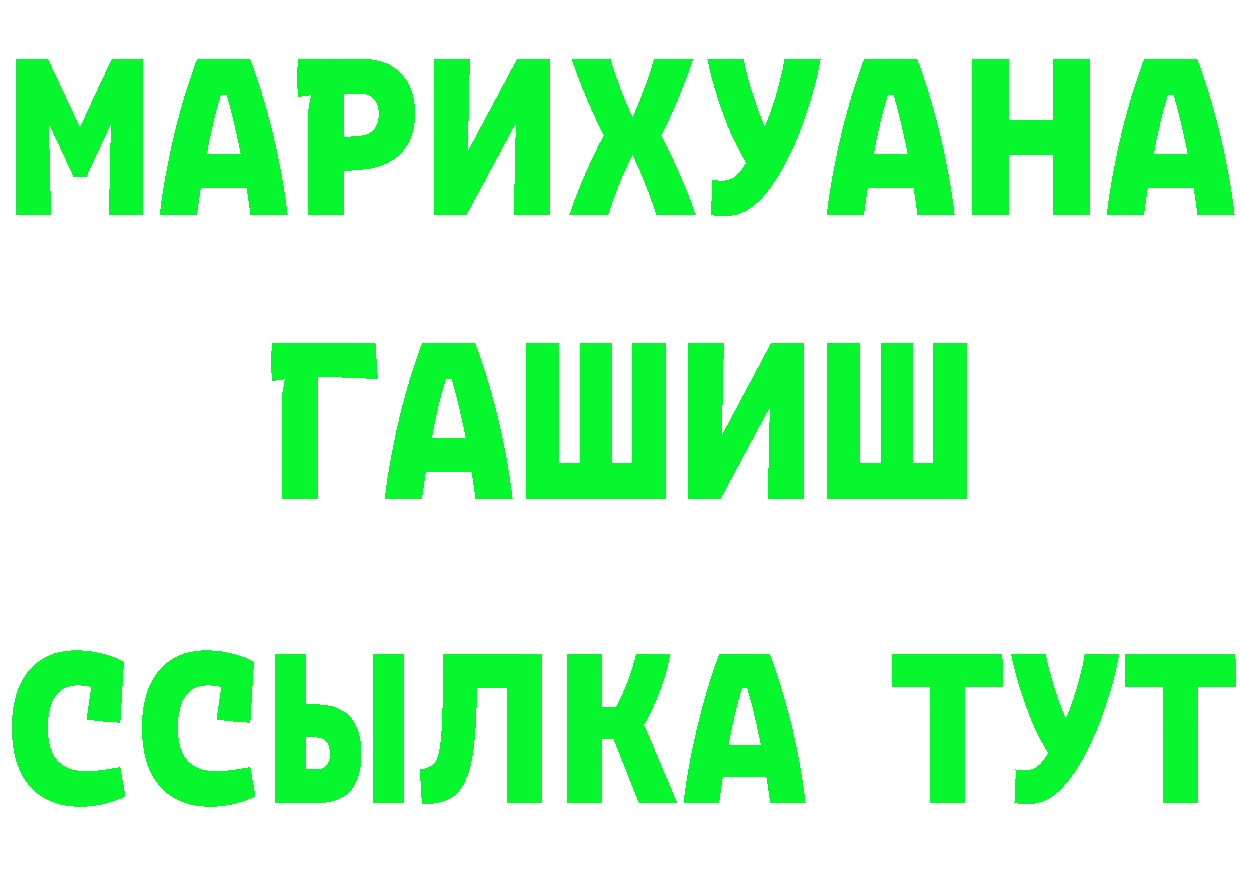 МАРИХУАНА
ГАШИШ
ССЫЛКА ТУТ